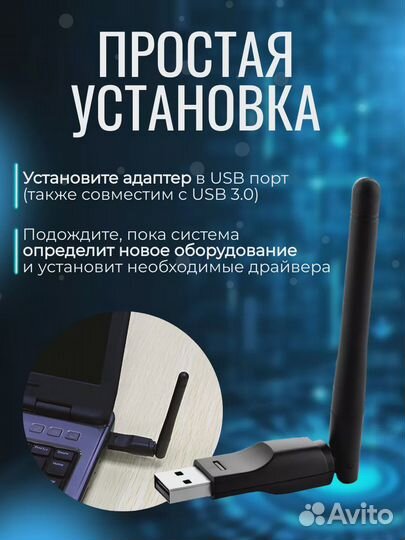 ПРОСТАЯ
УСТАНОВКА

Установите адаптер в USB порт (также совместим с USB 3.0)

Подождите, пока система определит новое оборудование и установит необходимые драйвера

Avito